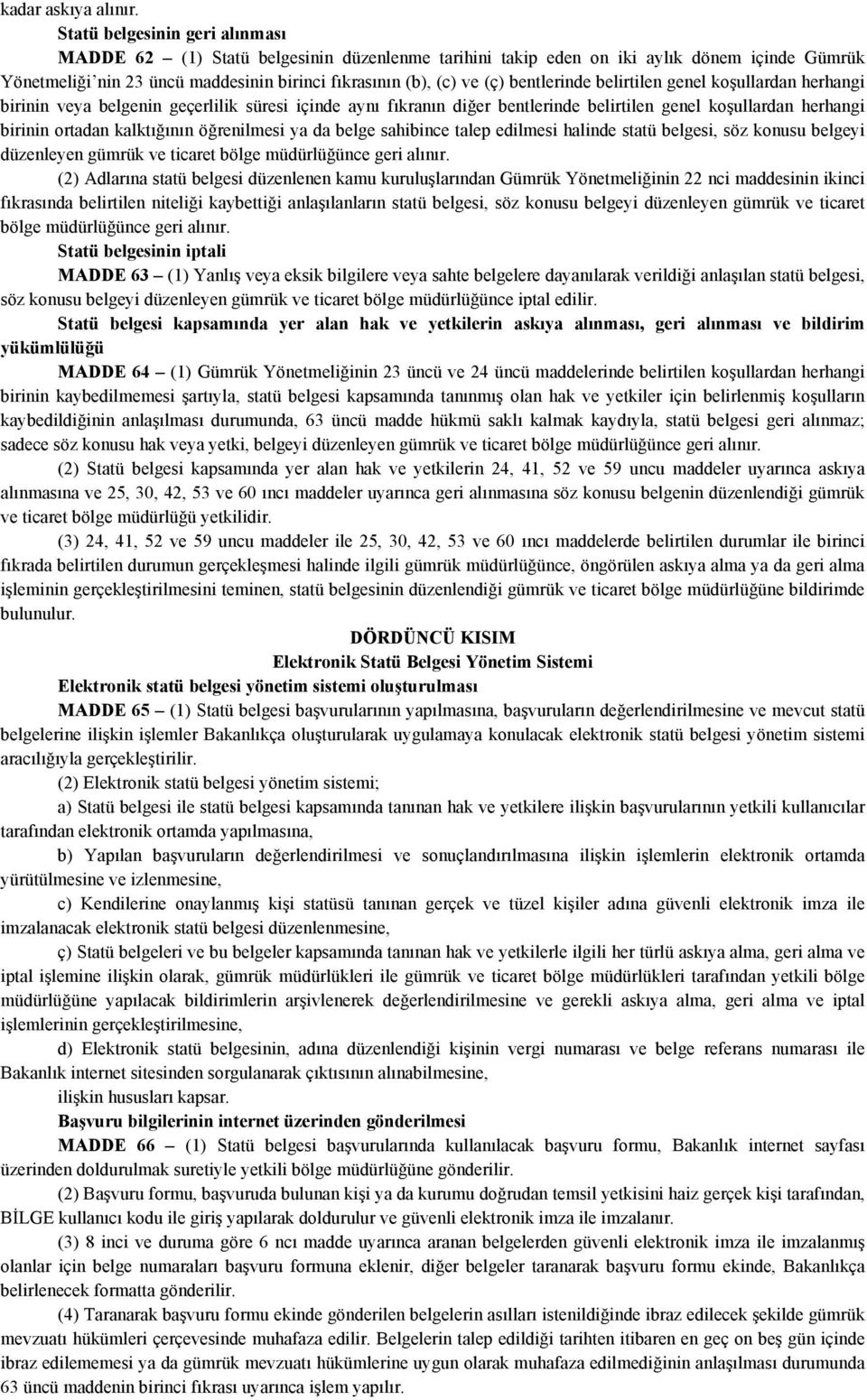 kadar askıya alınır.

Statü belgesinin geri alınması

MADDE 62 – (1) Statü belgesinin düzenlenme tarihini takip eden on iki aylık dönem içinde Gümrük Yönetmeliği'nin 23 üncü maddesinin birinci fıkrasının (b), (c) ve (ç) bentlerinde belirtilen genel koşullardan herhangi birinin veya belgenin geçerlilik süresi içinde aynı fıkranın diğer bentlerinde belirtilen genel koşullardan herhangi birinin ortadan kalktığının öğrenilmesi ya da belge sahibince talep edilmesi halinde statü belgesi, söz konusu belgeyi düzenleyen gümrük ve ticaret bölge müdürlüğünce geri alınır.

(2) Adlarına statü belgesi düzenlenen kamu kuruluşlarından Gümrük Yönetmeliğinin 22 nci maddesinin ikinci fıkrasında belirtilen niteliği kaybettiği anlaşılanların statü belgesi, söz konusu belgeyi düzenleyen gümrük ve ticaret bölge müdürlüğünce geri alınır.

Statü belgesinin iptali

MADDE 63 – (1) Yanlış veya eksik bilgilere veya sahte belgelere dayanılarak verildiği anlaşılan statü belgesi, söz konusu belgeyi düzenleyen gümrük ve ticaret bölge müdürlüğünce iptal edilir.

Statü belgesi kapsamında yer alan hak ve yetkilerin askıya alınması, geri alınması ve bildirim yükümlülüğü

MADDE 64 – (1) Gümrük Yönetmeliğinin 23 üncü ve 24 üncü maddelerinde belirtilen koşullardan herhangi birinin kaybedilmemesi şartıyla, statü belgesi kapsamında tanınmış olan hak ve yetkiler için belirlenmiş koşulların kaybedildiğinin anlaşılması durumunda, 63 üncü madde hükmü saklı kalmak kaydıyla, statü belgesi geri alınmaz; sadece söz konusu hak veya yetki, belgeyi düzenleyen gümrük ve ticaret bölge müdürlüğünce geri alınır.

(2) Statü belgesi kapsamında yer alan hak ve yetkilerin 24, 41, 52 ve 59 uncu maddeler uyarınca askıya alınmasına ve 25, 30, 42, 53 ve 60 ıncı maddeler uyarınca geri alınmasına söz konusu belgenin düzenlendiği gümrük ve ticaret bölge müdürlüğü yetkilidir.

(3) 24, 41, 52 ve 59 uncu maddeler ile 25, 30, 42, 53 ve 60 ıncı maddelerde belirtilen durumlar ile birinci fıkrada belirtilen durumun gerçekleşmesi halinde ilgili gümrük müdürlüğünce, öngörülen askıya alma ya da geri alma işleminin gerçekleştirilmesini teminen, statü belgesinin düzenlendiği gümrük ve ticaret bölge müdürlüğüne bildirimde bulunulur.

DÖRDÜNCÜ KISIM
Elektronik Statü Belgesi Yönetim Sistemi

Elektronik statü belgesi yönetim sistemi oluşturulması

MADDE 65 – (1) Statü belgesi başvurularının yapılmasına, başvuruların değerlendirilmesine ve mevcut statü belgelerine ilişkin işlemler Bakanlıkça oluşturularak uygulamaya konulacak elektronik statü belgesi yönetim sistemi aracılığıyla gerçekleştirilir.

(2) Elektronik statü belgesi yönetim sistemi;

a) Statü belgesi ile statü belgesi kapsamında tanınan hak ve yetkilere ilişkin başvurularının yetkili kullanıcılar tarafından elektronik ortamda yapılmasına,

b) Yapılan başvuruların değerlendirilmesi ve sonuçlandırılmasına ilişkin işlemlerin elektronik ortamda yürütülmesine ve izlenmesine,

c) Kendilerine onaylanmış kişi statüsü tanınan gerçek ve tüzel kişiler adına güvenli elektronik imza ile imzalanacak elektronik statü belgesi düzenlenmesine,

ç) Statü belgeleri ve bu belgeler kapsamında tanınan hak ve yetkilerle ilgili her türlü askıya alma, geri alma ve iptal işlemine ilişkin olarak, gümrük müdürlükleri ile gümrük ve ticaret bölge müdürlükleri tarafından yetkili bölge müdürlüğüne yapılacak bildirimlerin arşivlenerek değerlendirilmesine ve gerekli askıya alma, geri alma ve iptal işlemlerinin gerçekleştirilmesine,

d) Elektronik statü belgesinin, adına düzenlendiği kişinin vergi numarası ve belge referans numarası ile Bakanlık internet sitesinden sorgulanarak çıktısının alınabilmesine,

ilişkin hususları kapsar.

Başvuru bilgilerinin internet üzerinden gönderilmesi

MADDE 66 – (1) Statü belgesi başvurularında kullanılacak başvuru formu, Bakanlık internet sayfası üzerinden doldurulmak suretiyle yetkili bölge müdürlüğüne gönderilir.

(2) Başvuru formu, başvuruda bulunan kişi ya da kurumu doğrudan temsil yetkisini haiz gerçek kişi tarafından, BİLGE kullanıcı kodu ile giriş yapılarak doldurulur ve güvenli elektronik imza ile imzalanır.

(3) 8 inci ve duruma göre 6 ncı madde uyarınca aranan belgelerden güvenli elektronik imza ile imzalanmış olanlar için belge numaraları başvuru formuna eklenir, diğer belgeler taranarak başvuru formu ekinde, Bakanlıkça belirlenecek formatta gönderilir.

(4) Taranarak başvuru formu ekinde gönderilen belgelerin asılları istenildiğinde ibraz edilecek şekilde gümrük mevzuatı hükümleri çerçevesinde muhafaza edilir. Belgelerin talep edildiği tarihten itibaren en geç on beş gün içinde ibraz edilememesi ya da gümrük mevzuatı hükümlerine uygun olarak muhafaza edilmediğinin anlaşılması durumunda 63 üncü maddenin birinci fıkrası uyarınca işlem yapılır.